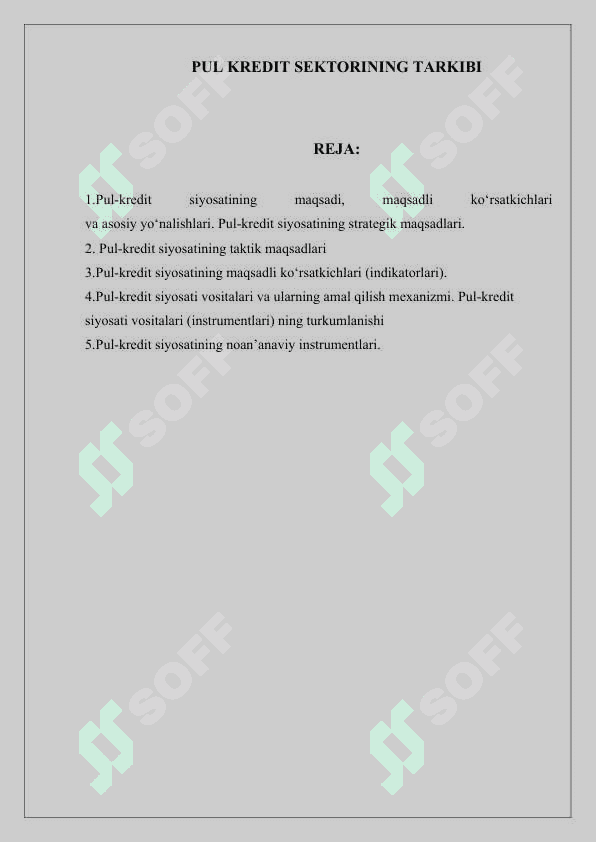 PUL KREDIT SEKTORINING TARKIBI

REJA:

1.Pul-kredit siyosatining maqsadi, maqsadli ko‘rsatkichlari va asosiy yo‘nalishlari. Pul-kredit siyosatining strategik maqsadlari.
2. Pul-kredit siyosatining taktik maqsadlari
3.Pul-kredit siyosatining maqsadli ko‘rsatkichlari (indikatorlari).
4.Pul-kredit siyosati vositalari va ularning amal qilish mexanizmi. Pul-kredit siyosati vositalari (instrumentlari) ning turkumlanishi
5.Pul-kredit siyosatining noan’anaviy instrumentlari.

SOFF SOFF SOFF SOFF SOFF SOFF